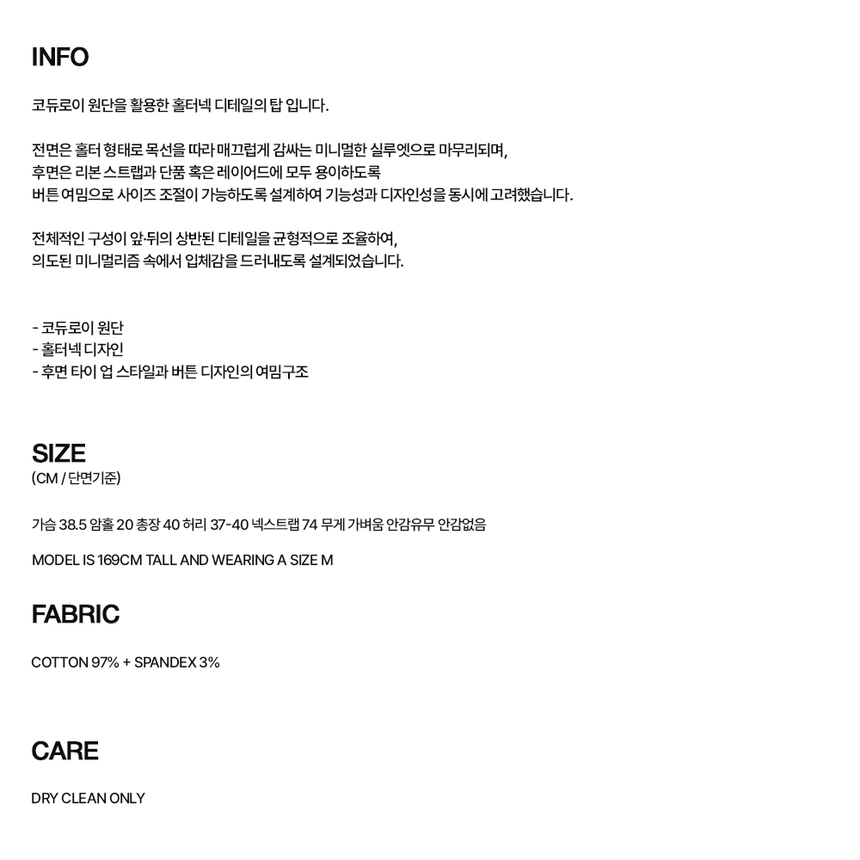 INFO

코듀로이 원단을 활용한 홀터넥 디테일의 탑 입니다.

전면은 홀터 형태로 목선을 따라 매끄럽게 감싸는 미니멀한 실루엣으로 마무리되며,
후면은 리본 스트랩과 단품 혹은 레이어드에 모두 용이하도록
버튼 여밈으로 사이즈 조절이 가능하도록 설계하여 기능성과 디자인성을 동시에 고려했습니다.

전체적인 구성이 앞·뒤의 상반된 디테일을 균형적으로 조율하여,
의도된 미니멀리즘 속에서 입체감을 드러내도록 설계되었습니다.

- 코듀로이 원단
- 홀터넥 디자인
- 후면 타이 업 스타일과 버튼 디자인의 여밈구조

SIZE
(CM / 단면기준)

가슴 38.5 암홀 20 총장 40 허리 37-40 넥스트랩 74 무게 가벼움 안감유무 안감없음

MODEL IS 169CM TALL AND WEARING A SIZE M

FABRIC

COTTON 97% + SPANDEX 3%

CARE

DRY CLEAN ONLY